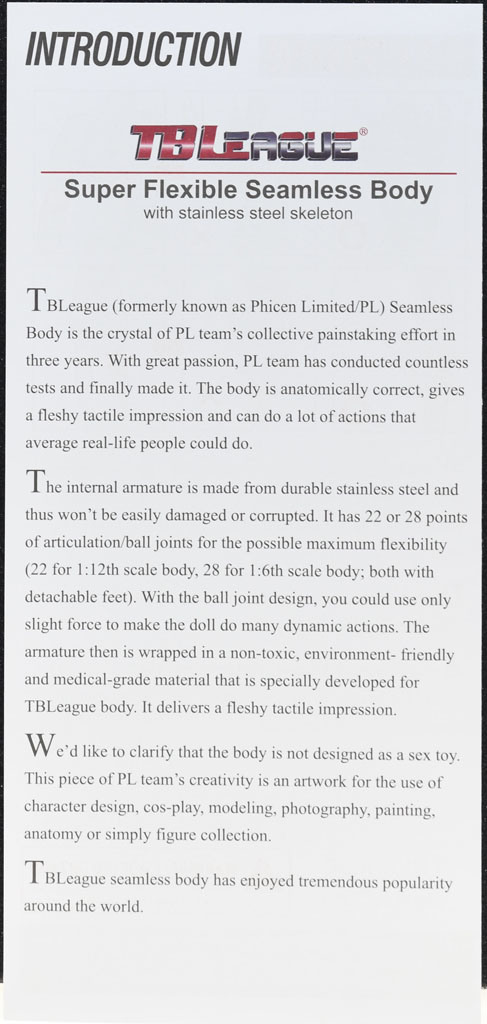 INTRODUCTION

TBLEAGUE®

Super Flexible Seamless Body
with stainless steel skeleton

TBLeague (formerly known as Phicen Limited/PL) Seamless Body is the crystal of PL team's collective painstaking effort in three years. With great passion, PL team has conducted countless tests and finally made it. The body is anatomically correct, gives a fleshy tactile impression and can do a lot of actions that average real-life people could do.

The internal armature is made from durable stainless steel and thus won't be easily damaged or corrupted. It has 22 or 28 points of articulation/ball joints for the possible maximum flexibility (22 for 1:12th scale body, 28 for 1:6th scale body; both with detachable feet). With the ball joint design, you could use only slight force to make the doll do many dynamic actions. The armature then is wrapped in a non-toxic, environment- friendly and medical-grade material that is specially developed for TBLeague body. It delivers a fleshy tactile impression.

We'd like to clarify that the body is not designed as a sex toy. This piece of PL team's creativity is an artwork for the use of character design, cos-play, modeling, photography, painting, anatomy or simply figure collection.

TBLeague seamless body has enjoyed tremendous popularity around the world.